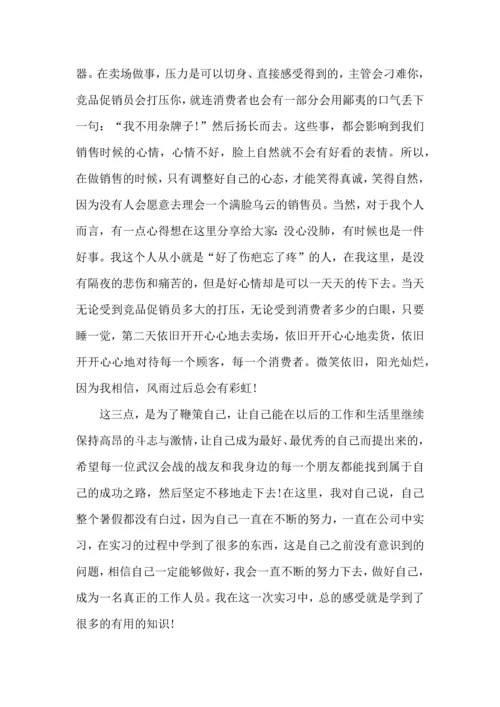 器。在卖场做事，压力是可以切身、直接感受得到的，主管会刁难你，竞品促销员会打压你，就连消费者也会有一部分会用鄙夷的口气丢下一句：“我不用杂牌子！”然后扬长而去。这些事，都会影响到我们销售时候的心情，心情不好，脸上自然就不会有好看的表情。所以，在做销售的时候，只有调整好自己的心态，才能笑得真诚，笑得自然，因为没有人会愿意去理会一个满脸乌云的销售员。当然，对于我个人而言，有一点心得想在这里分享给大家：没心没肺，有时候也是一件好事。我这个人从小就是“好了伤疤忘了疼”的人，在我这里，是没有隔夜的悲伤和痛苦的，但是好心情却是可以一天天的传下去。当天无论受到竞品促销员多大的打压，无论受到消费者多少的白眼，只要睡一觉，第二天依旧开开心心地去卖场，依旧开开心心地卖货，依旧开开心心地对待每一个顾客，每一个消费者。微笑依旧，阳光灿烂，因为我相信，风雨过后总会有彩虹！

这三点，是为了鞭策自己，让自己能在以后的工作和生活里继续保持高昂的斗志与激情，让自己成为最好、最优秀的自己而提出来的，希望每一位武汉会战的战友和我身边的每一个朋友都能找到属于自己的成功之路，然后坚定不移地走下去！在这里，我对自己说，自己整个暑假都没有白过，因为自己一直在不断的努力，一直在公司中实习，在实习的过程中学到了很多的东西，这是自己之前没有意识到的问题，相信自己一定能够做好，我会一直不断的努力下去，做好自己，成为一名真正的工作人员。我在这一次实习中，总的感受就是学到了很多的有用的知识！